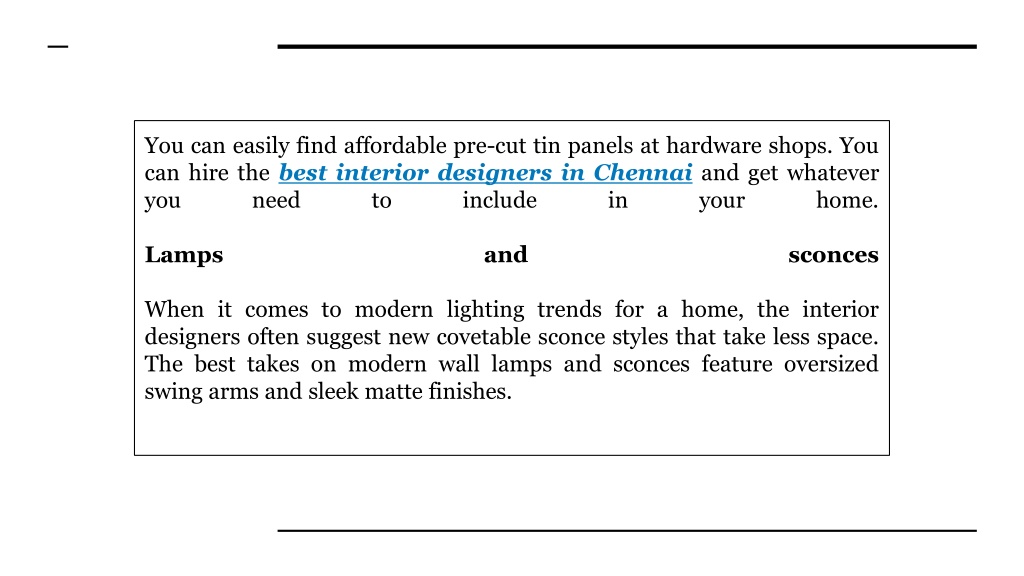 You can easily find affordable pre-cut tin panels at hardware shops. You can hire the best interior designers in Chennai and get whatever you need to include in your home.

Lamps and sconces

When it comes to modern lighting trends for a home, the interior designers often suggest new covetable sconce styles that take less space. The best takes on modern wall lamps and sconces feature oversized swing arms and sleek matte finishes.